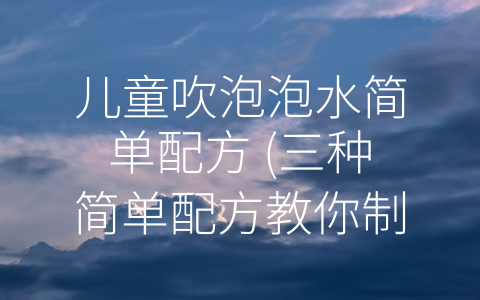 儿童吹泡泡水简单配方 (三种简单配方教你制